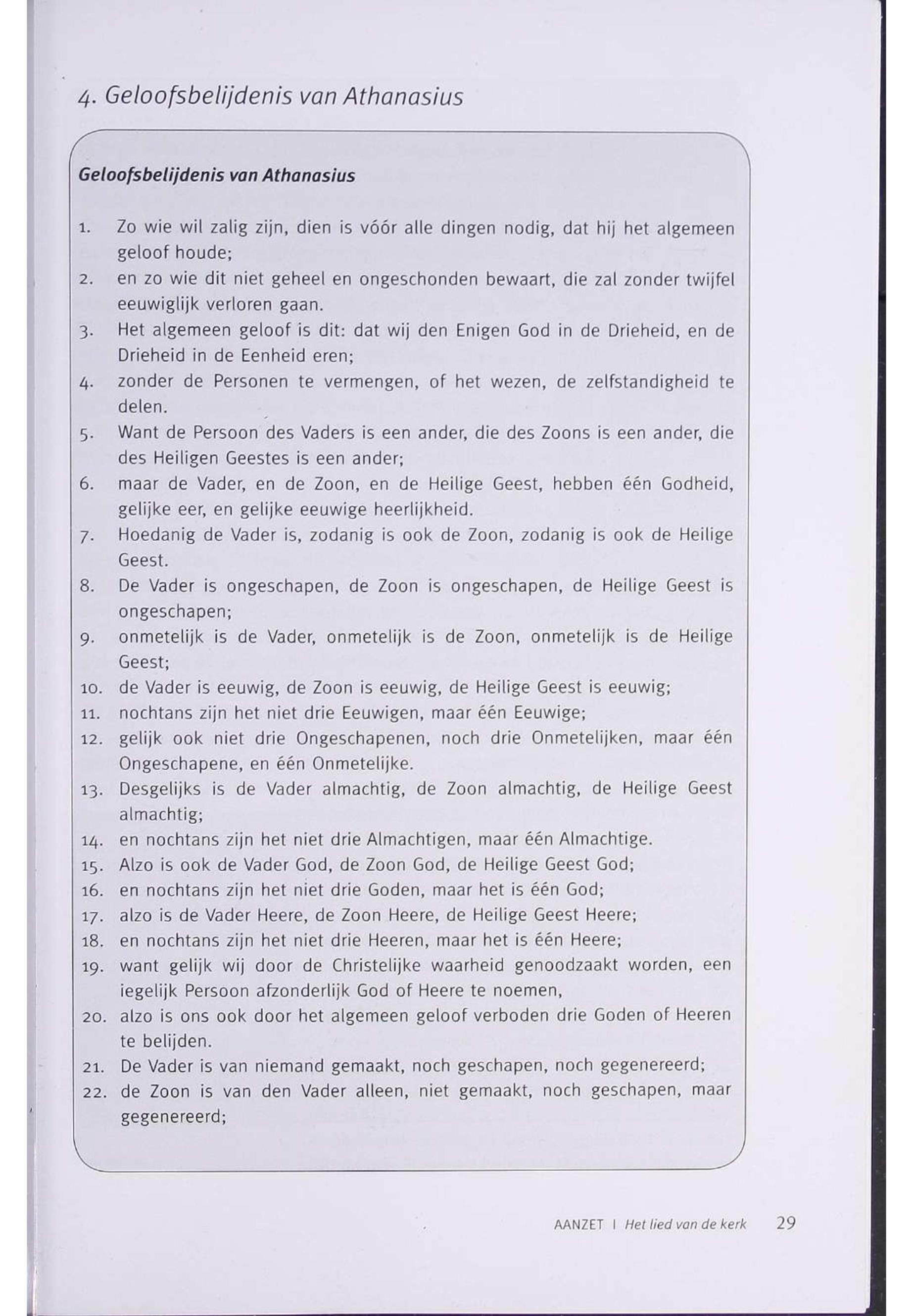 4. Geloofsbelijdenis van Athanasius

Geloofsbelijdenis van Athanasius

1. Zo wie wil zalig zijn, dien is vóór alle dingen nodig, dat hij het algemeen geloof houde;
2. en zo wie dit niet geheel en ongeschonden bewaart, die zal zonder twijfel eeuwiglijk verloren gaan.
3. Het algemeen geloof is dit: dat wij den Enigen God in de Drieheid, en de Drieheid in de Eenheid eren;
4. zonder de Personen te vermengen, of het wezen, de zelfstandigheid te delen.
5. Want de Persoon des Vaders is een ander, die des Zoons is een ander, die des Heiligen Geestes is een ander;
6. maar de Vader, en de Zoon, en de Heilige Geest, hebben één Godheid, gelijke eer, en gelijke eeuwige heerlijkheid.
7. Hoedanig de Vader is, zodanig is ook de Zoon, zodanig is ook de Heilige Geest.
8. De Vader is ongeschapen, de Zoon is ongeschapen, de Heilige Geest is ongeschapen;
9. onmetelijk is de Vader, onmetelijk is de Zoon, onmetelijk is de Heilige Geest;
10. de Vader is eeuwig, de Zoon is eeuwig, de Heilige Geest is eeuwig;
11. nochtans zijn het niet drie Eeuwigen, maar één Eeuwige;
12. gelijk ook niet drie Ongeschapenen, noch drie Onmetelijken, maar één Ongeschapene, en één Onmetelijke.
13. Desgelijks is de Vader almachtig, de Zoon almachtig, de Heilige Geest almachtig;
14. en nochtans zijn het niet drie Almachtigen, maar één Almachtige.
15. Alzo is ook de Vader God, de Zoon God, de Heilige Geest God;
16. en nochtans zijn het niet drie Goden, maar het is één God;
17. alzo is de Vader Heere, de Zoon Heere, de Heilige Geest Heere;
18. en nochtans zijn het niet drie Heeren, maar het is één Heere;
19. want gelijk wij door de Christelijke waarheid genoodzaakt worden, een iegelijk Persoon afzonderlijk God of Heere te noemen,
20. alzo is ons ook door het algemeen geloof verboden drie Goden of Heeren te belijden.
21. De Vader is van niemand gemaakt, noch geschapen, noch gegenereerd;
22. de Zoon is van den Vader alleen, niet gemaakt, noch geschapen, maar gegenereerd;

AANZET | Het lied van de kerk 29